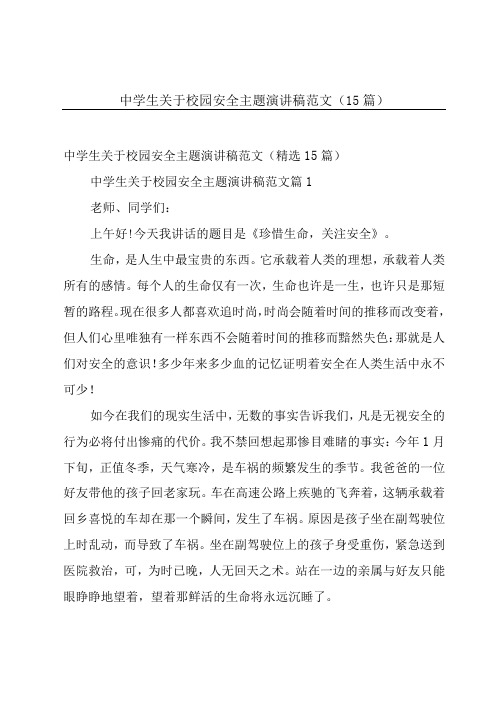 中学生关于校园安全主题演讲稿范文（15篇）

中学生关于校园安全主题演讲稿范文（精选15篇）

中学生关于校园安全主题演讲稿范文篇1

老师、同学们：

上午好!今天我讲话的题目是《珍惜生命，关注安全》。

生命，是人生中最宝贵的东西。它承载着人类的理想，承载着人类所有的感情。每个人的生命仅有一次，生命也许是一生，也许只是那短暂的路程。现在很多人都喜欢追时尚，时尚会随着时间的推移而改变着，但人们心里唯独有一样东西不会随着时间的推移而黯然失色：那就是人们对安全的意识!多少年来多少血的记忆证明着安全在人类生活中永不可少!

如今在我们的现实生活中，无数的事实告诉我们，凡是无视安全的行为必将付出惨痛的代价。我不禁回想起那惨目难睹的事实：今年1月下旬，正值冬季，天气寒冷，是车祸的频繁发生的季节。我爸爸的一位好友带他的孩子回老家玩。车在高速公路上疾驰的飞奔着，这辆承载着回乡喜悦的车却在那一个瞬间，发生了车祸。原因是孩子坐在副驾驶位上时乱动，而导致了车祸。坐在副驾驶位上的孩子身受重伤，紧急送到医院救治，可，为时已晚，人无回天之术。站在一边的亲属与好友只能眼睁睁地望着，望着那鲜活的生命将永远沉睡了。